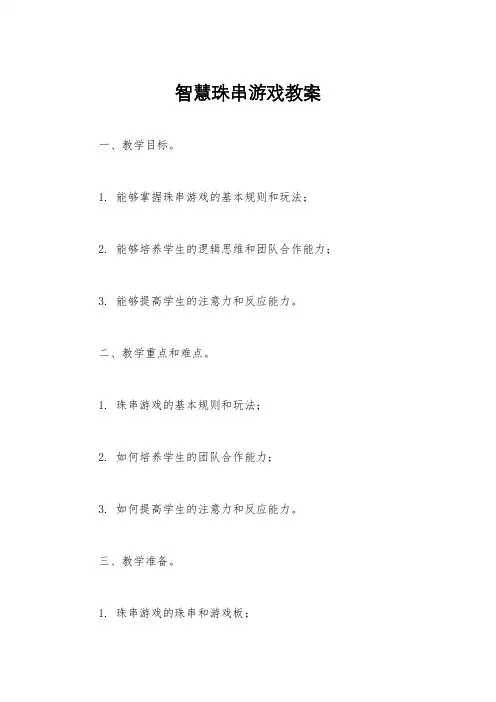 智慧珠串游戏教案

一、教学目标。

1. 能够掌握珠串游戏的基本规则和玩法；

2. 能够培养学生的逻辑思维和团队合作能力；

3. 能够提高学生的注意力和反应能力。

二、教学重点和难点。

1. 珠串游戏的基本规则和玩法；

2. 如何培养学生的团队合作能力；

3. 如何提高学生的注意力和反应能力。

三、教学准备。

1. 珠串游戏的珠串和游戏板；